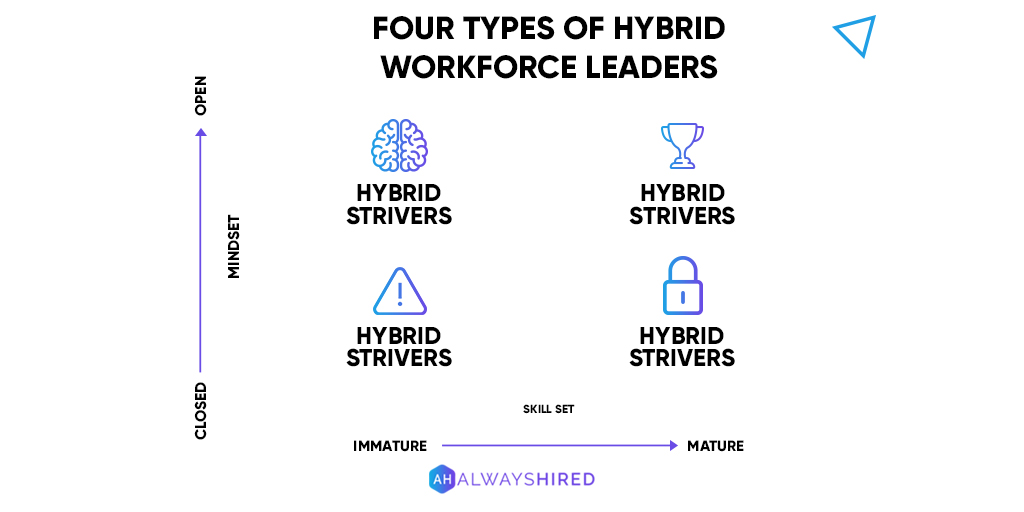 FOUR TYPES OF HYBRID WORKFORCE LEADERS

OPEN

MINDSET

CLOSED

HYBRID STRIVERS

HYBRID STRIVERS

HYBRID STRIVERS

HYBRID STRIVERS

SKILL SET

IMMATURE

MATURE

AH ALWAYSHIRED